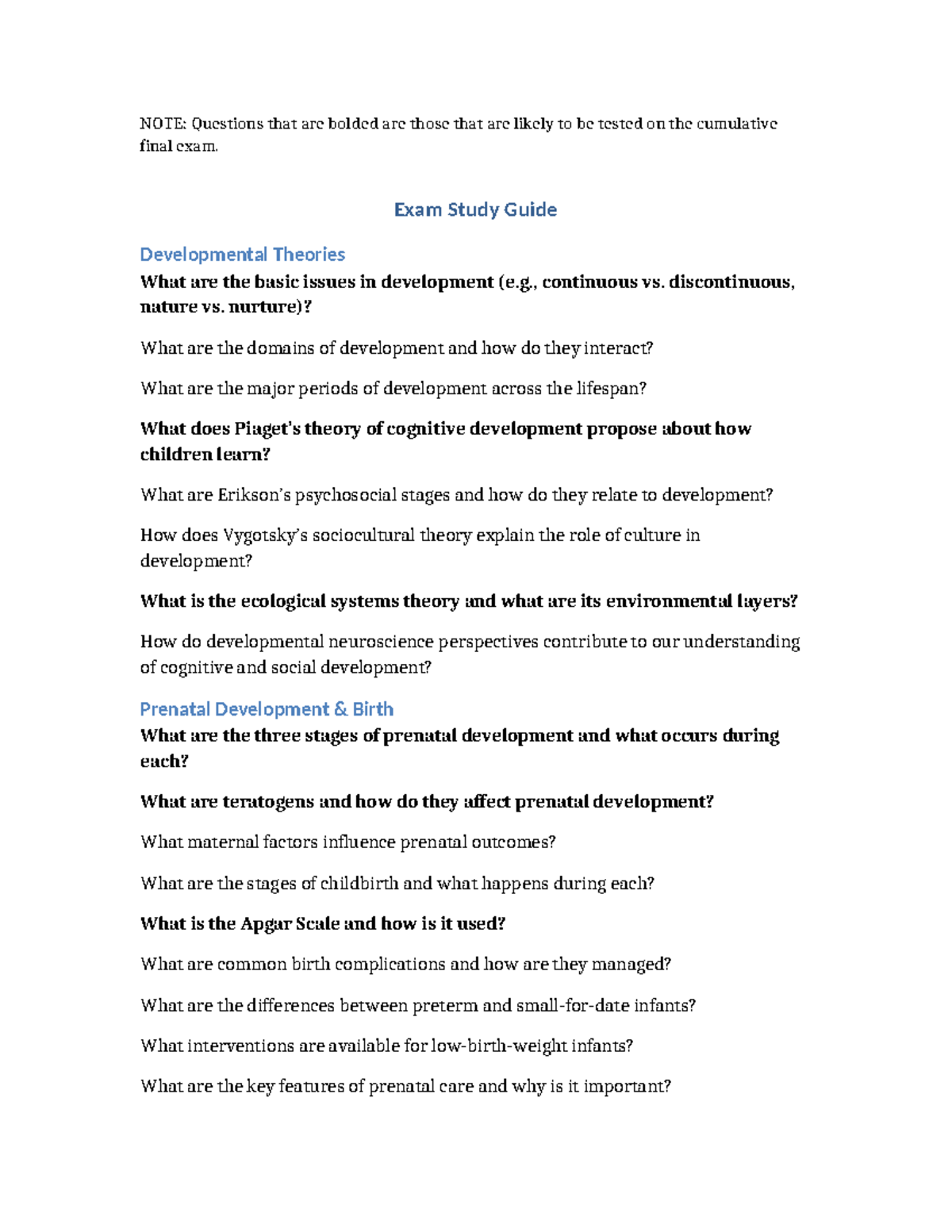 NOTE: Questions that are bolded are those that are likely to be tested on the cumulative final exam.

Exam Study Guide

Developmental Theories

What are the basic issues in development (e.g., continuous vs. discontinuous, nature vs. nurture)?

What are the domains of development and how do they interact?

What are the major periods of development across the lifespan?

What does Piaget's theory of cognitive development propose about how children learn?

What are Erikson's psychosocial stages and how do they relate to development?

How does Vygotsky's sociocultural theory explain the role of culture in development?

What is the ecological systems theory and what are its environmental layers?

How do developmental neuroscience perspectives contribute to our understanding of cognitive and social development?

Prenatal Development & Birth

What are the three stages of prenatal development and what occurs during each?

What are teratogens and how do they affect prenatal development?

What maternal factors influence prenatal outcomes?

What are the stages of childbirth and what happens during each?

What is the Apgar Scale and how is it used?

What are common birth complications and how are they managed?

What are the differences between preterm and small-for-date infants?

What interventions are available for low-birth-weight infants?

What are the key features of prenatal care and why is it important?